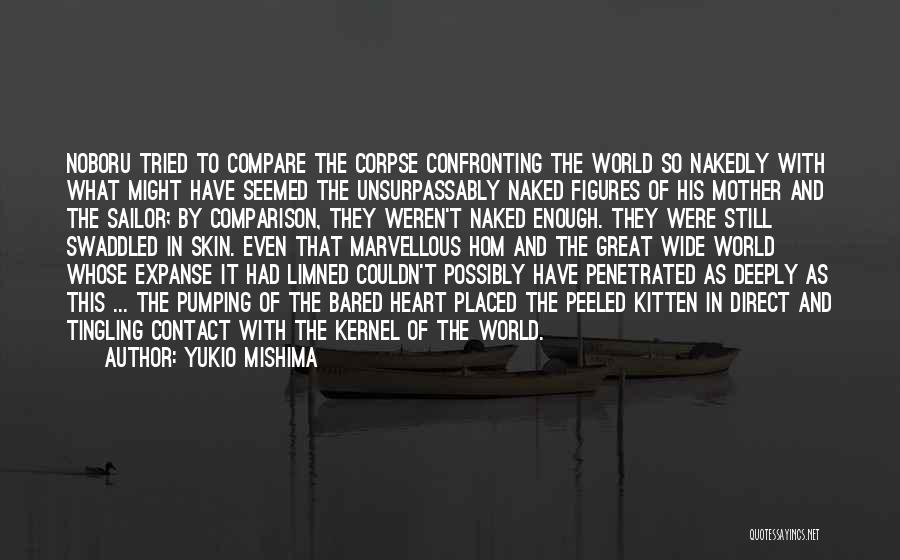 NOBORU TRIED TO COMPARE THE CORPSE CONFRONTING THE WORLD SO NAKEDLY WITH WHAT MIGHT HAVE SEEMED THE UNSURPASSABLY NAKED FIGURES OF HIS MOTHER AND THE SAILOR; BY COMPARISON, THEY WEREN'T NAKED ENOUGH. THEY WERE STILL SWADDLED IN SKIN. EVEN THAT MARVELLOUS HOM AND THE GREAT WIDE WORLD WHOSE EXPANSE IT HAD LIMNED COULDN'T POSSIBLY HAVE PENETRATED AS DEEPLY AS THIS ... THE PUMPING OF THE BARED HEART PLACED THE PEELED KITTEN IN DIRECT AND TINGLING CONTACT WITH THE KERNEL OF THE WORLD.
AUTHOR: YUKIO MISHIMA

QUOTESSAYINGS.NET